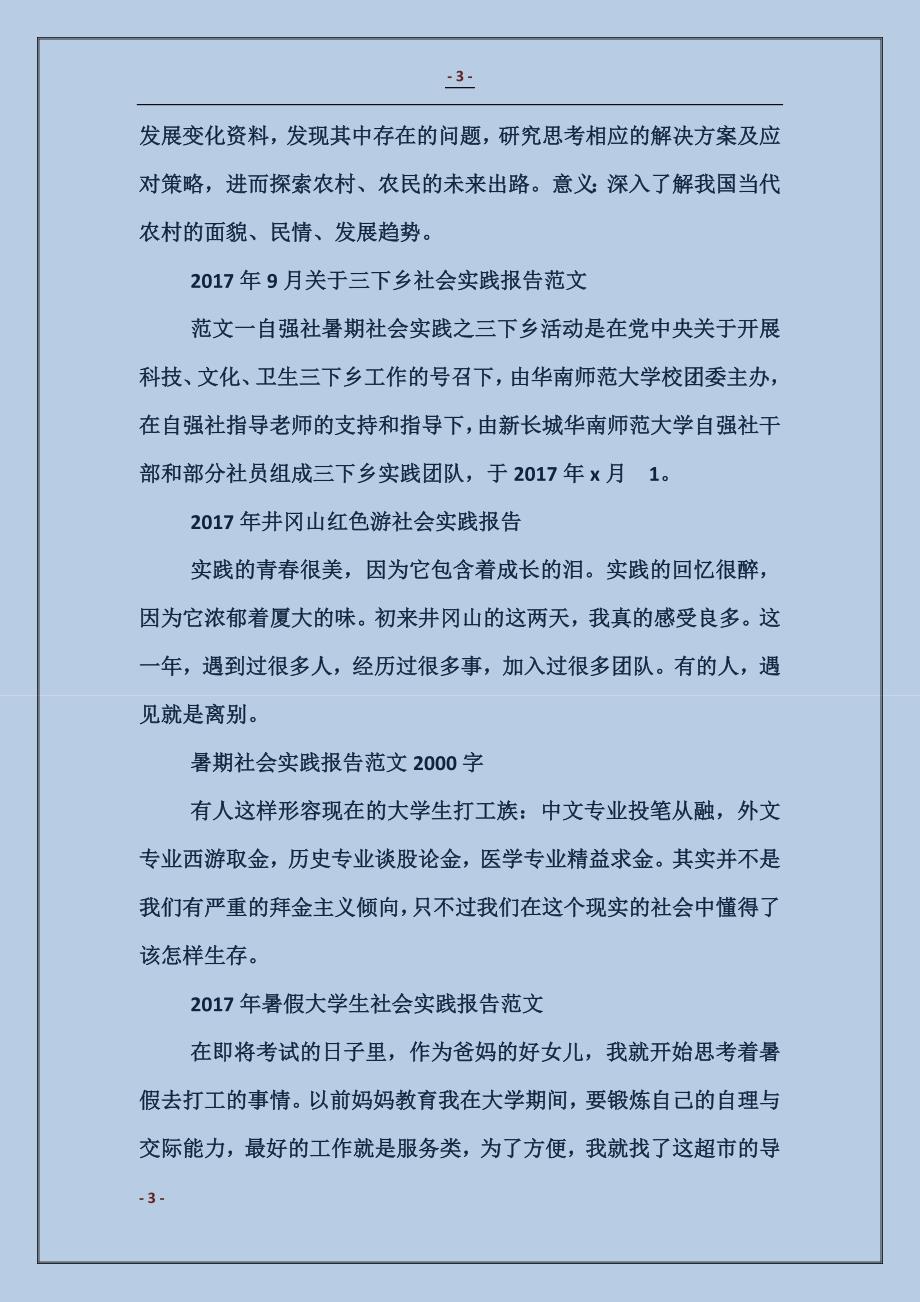 - 3 -

发展变化资料，发现其中存在的问题，研究思考相应的解决方案及应对策略，进而探索农村、农民的未来出路。意义：深入了解我国当代农村的面貌、民情、发展趋势。

2017 年 9 月关于三下乡社会实践报告范文

范文一自强社暑期社会实践之三下乡活动是在党中央关于开展科技、文化、卫生三下乡工作的号召下，由华南师范大学校团委主办，在自强社指导老师的支持和指导下，由新长城华南师范大学自强社干部和部分社员组成三下乡实践团队，于 2017 年 x 月 1。

2017 年井冈山红色游社会实践报告

实践的青春很美，因为它包含着成长的泪。实践的回忆很醉，因为它浓郁着厦大的味。初来井冈山的这两天，我真的感受良多。这一年，遇到过很多人，经历过很多事，加入过很多团队。有的人，遇见就是离别。

暑期社会实践报告范文 2000 字

有人这样形容现在的大学生打工族：中文专业投笔从融，外文专业西游取金，历史专业谈股论金，医学专业精益求金。其实并不是我们有严重的拜金主义倾向，只不过我们在这个现实的社会中懂得了该怎样生存。

2017 年暑假大学生社会实践报告范文

在即将考试的日子里，作为爸妈的好女儿，我就开始思考着暑假去打工的事情。以前妈妈教育我在大学期间，要锻炼自己的自理与交际能力，最好的工作就是服务类，为了方便，我就找了这超市的导

- 3 -